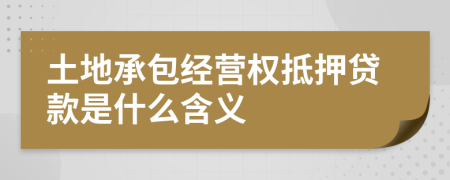 土地承包经营权抵押贷款是什么含义